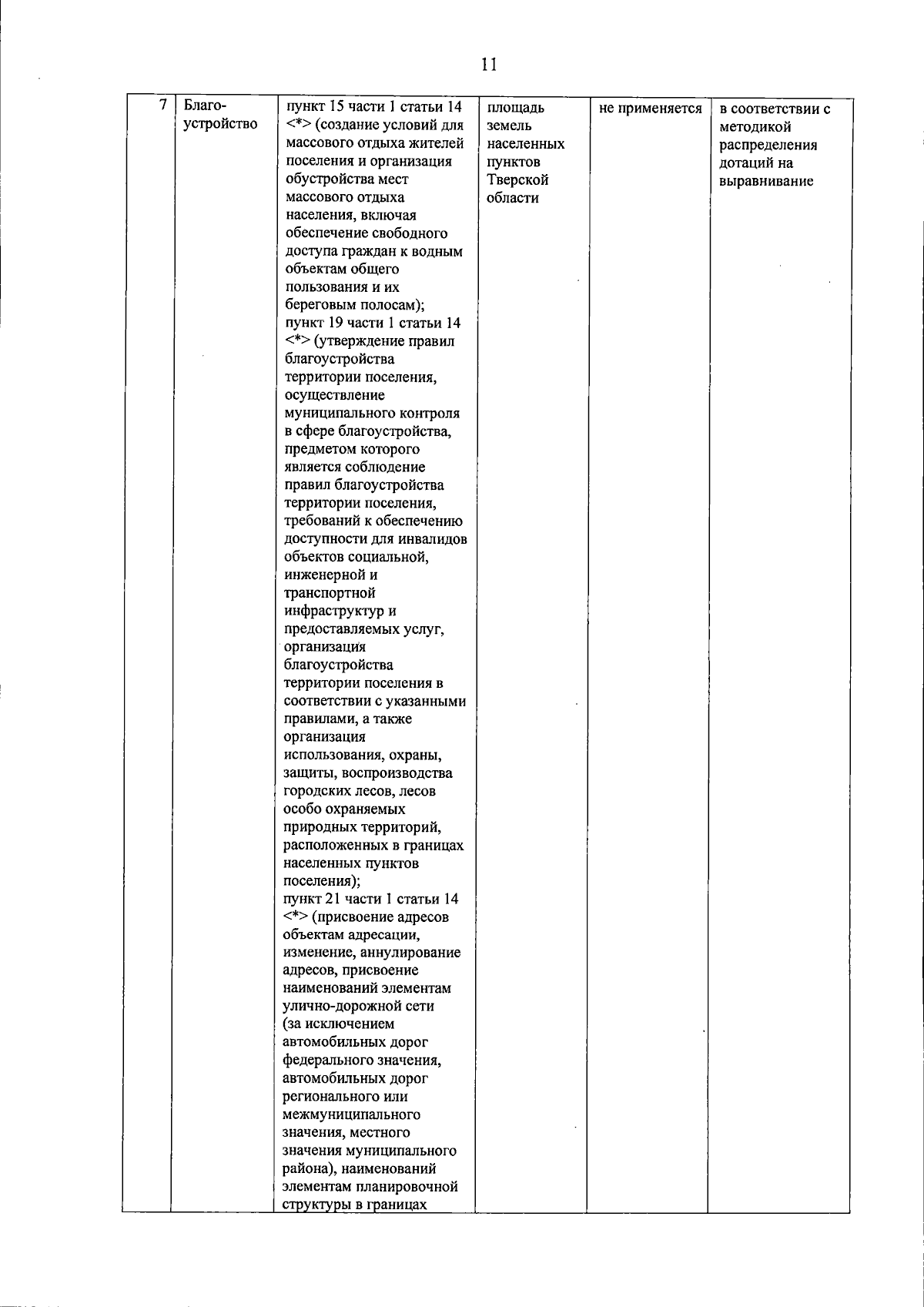 11

| 7 | Благоустройство | пункт 15 части 1 статьи 14 <*> (создание условий для массового отдыха жителей поселения и организация обустройства мест массового отдыха населения, включая обеспечение свободного доступа граждан к водным объектам общего пользования и их береговым полосам); пункт 19 части 1 статьи 14 <*> (утверждение правил благоустройства территории поселения, осуществление муниципального контроля в сфере благоустройства, предметом которого является соблюдение правил благоустройства территории поселения, требований к обеспечению доступности для инвалидов объектов социальной, инженерной и транспортной инфраструктур и предоставляемых услуг, организация благоустройства территории поселения в соответствии с указанными правилами, а также организация использования, охраны, защиты, воспроизводства городских лесов, лесов особо охраняемых природных территорий, расположенных в границах населенных пунктов поселения); пункт 21 части 1 статьи 14 <*> (присвоение адресов объектам адресации, изменение, аннулирование адресов, присвоение наименований элементам улично-дорожной сети (за исключением автомобильных дорог федерального значения, автомобильных дорог регионального или межмуниципального значения, местного значения муниципального района), наименований элементам планировочной структуры в границах | площадь земель населенных пунктов Тверской области | не применяется | в соответствии с методикой распределения дотаций на выравнивание |